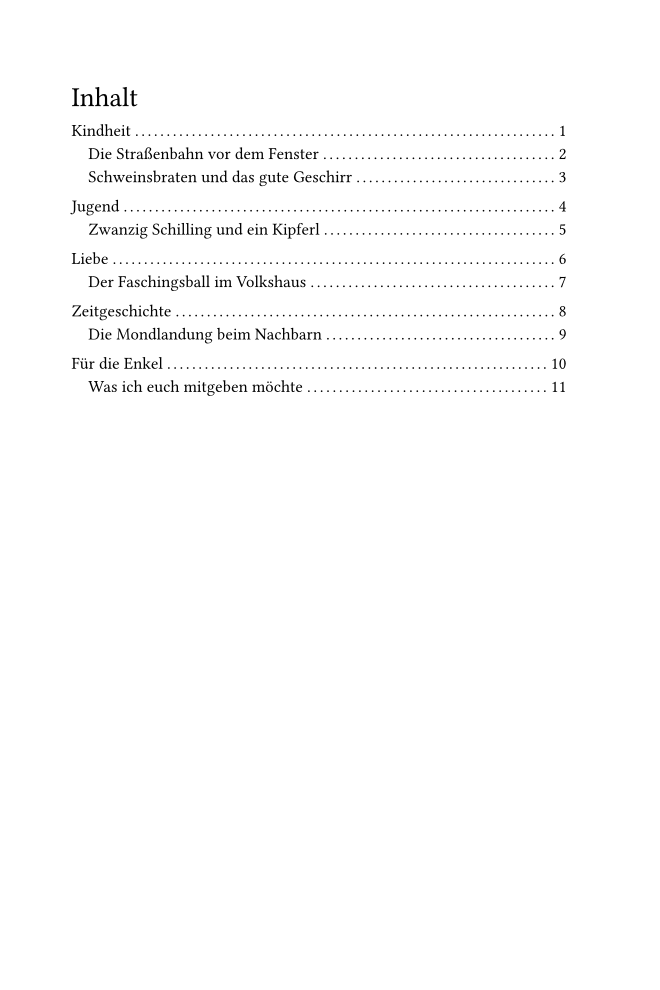 Inhalt

Kindheit 1
Die Straßenbahn vor dem Fenster 2
Schweinsbraten und das gute Geschirr 3

Jugend 4
Zwanzig Schilling und ein Kipferl 5

Liebe 6
Der Faschingsball im Volkshaus 7

Zeitgeschichte 8
Die Mondlandung beim Nachbarn 9

Für die Enkel 10
Was ich euch mitgeben möchte 11